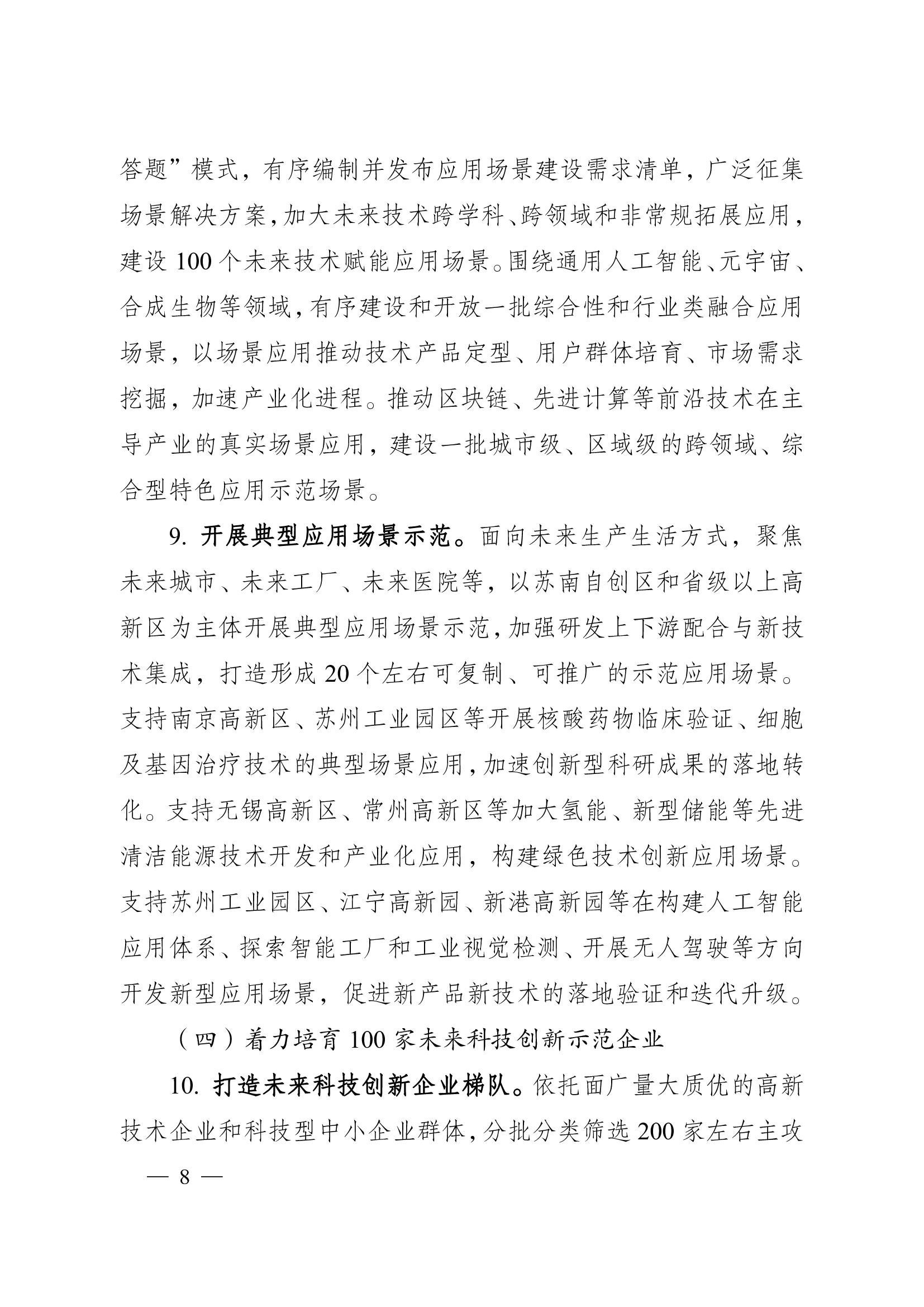 答题”模式，有序编制并发布应用场景建设需求清单，广泛征集场景解决方案，加大未来技术跨学科、跨领域和非常规拓展应用，建设 100 个未来技术赋能应用场景。围绕通用人工智能、元宇宙、合成生物等领域，有序建设和开放一批综合性和行业类融合应用场景，以场景应用推动技术产品定型、用户群体培育、市场需求挖掘，加速产业化进程。推动区块链、先进计算等前沿技术在主导产业的真实场景应用，建设一批城市级、区域级的跨领域、综合型特色应用示范场景。

9. 开展典型应用场景示范。面向未来生产生活方式，聚焦未来城市、未来工厂、未来医院等，以苏南自创区和省级以上高新区为主体开展典型应用场景示范，加强研发上下游配合与新技术集成，打造形成 20 个左右可复制、可推广的示范应用场景。支持南京高新区、苏州工业园区等开展核酸药物临床验证、细胞及基因治疗技术的典型场景应用，加速创新型科研成果的落地转化。支持无锡高新区、常州高新区等加大氢能、新型储能等先进清洁能源技术开发和产业化应用，构建绿色技术创新应用场景。支持苏州工业园区、江宁高新园、新港高新园等在构建人工智能应用体系、探索智能工厂和工业视觉检测、开展无人驾驶等方向开发新型应用场景，促进新产品新技术的落地验证和迭代升级。

（四）着力培育 100 家未来科技创新示范企业

10. 打造未来科技创新企业梯队。依托面广量大质优的高新技术企业和科技型中小企业群体，分批分类筛选 200 家左右主攻

— 8 —